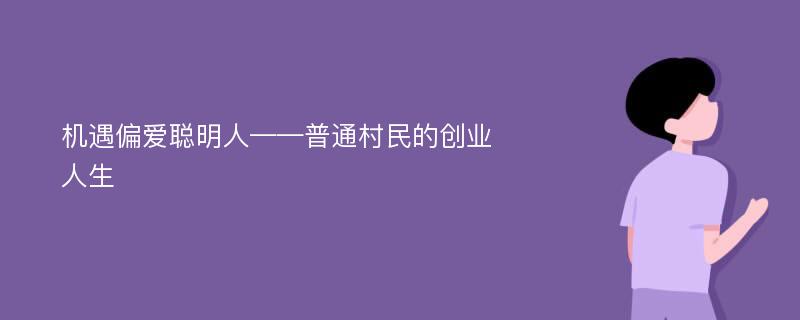 机遇偏爱聪明人——普通村民的创业人生